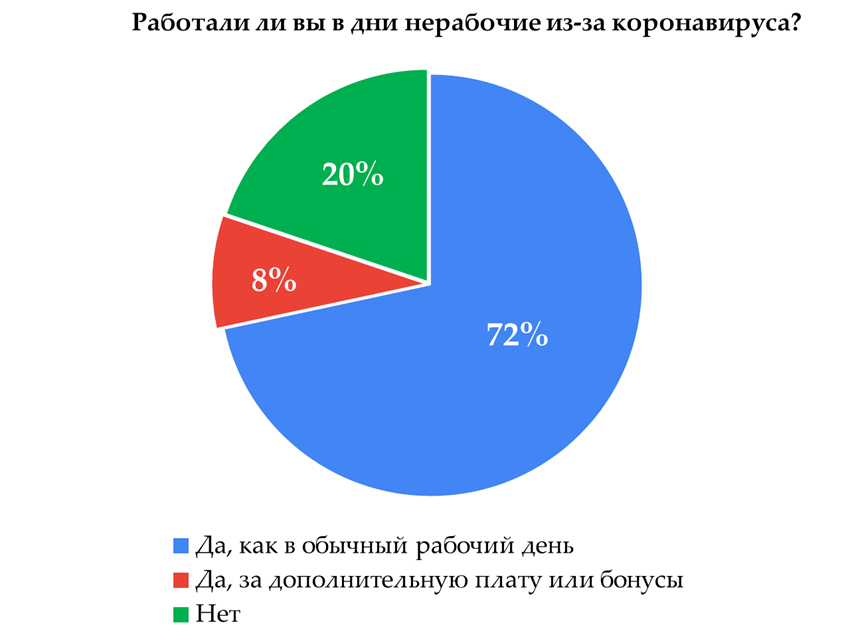 Работали ли вы в дни нерабочие из-за коронавируса?

20%

8%

72%

Да, как в обычный рабочий день
Да, за дополнительную плату или бонусы
Нет